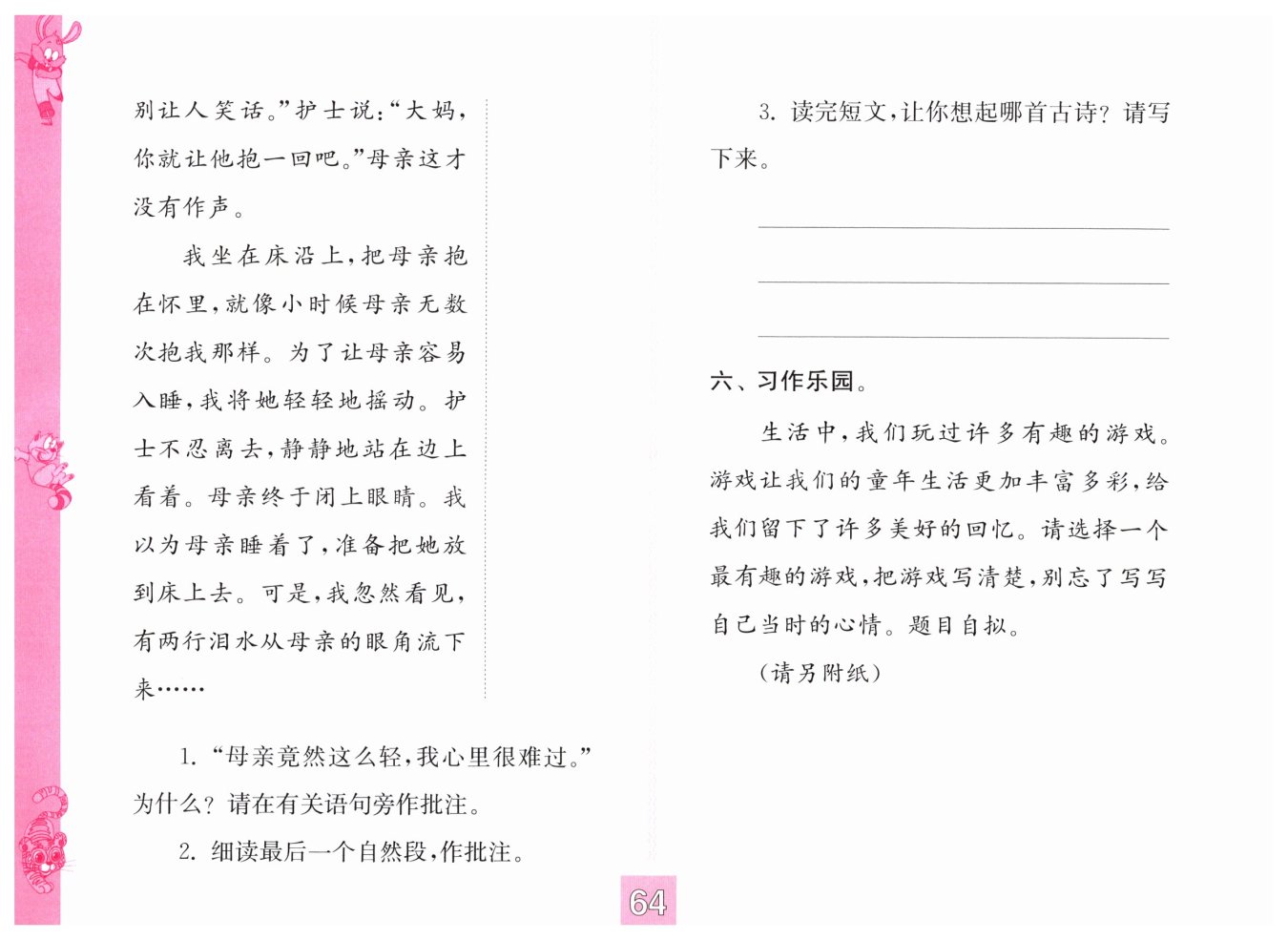 别让人笑话。”护士说：“大妈，你就让他抱一回吧。”母亲这才没有作声。

我坐在床沿上，把母亲抱在怀里，就像小时候母亲无数次抱我那样。为了让母亲容易入睡，我将她轻轻地摇动。护士不忍离去，静静地站在边上看着。母亲终于闭上眼睛。我以为母亲睡着了，准备把她放到床上去。可是，我忽然看见，有两行泪水从母亲的眼角流下来……

1. “母亲竟然这么轻，我心里很难过。”为什么？请在有关语句旁作批注。

2. 细读最后一个自然段，作批注。

3. 读完短文，让你想起哪首古诗？请写下来。

六、习作乐园。

生活中，我们玩过许多有趣的游戏。游戏让我们的童年生活更加丰富多彩，给我们留下了许多美好的回忆。请选择一个最有趣的游戏，把游戏写清楚，别忘了写写自己当时的心情。题目自拟。

（请另附纸）

64